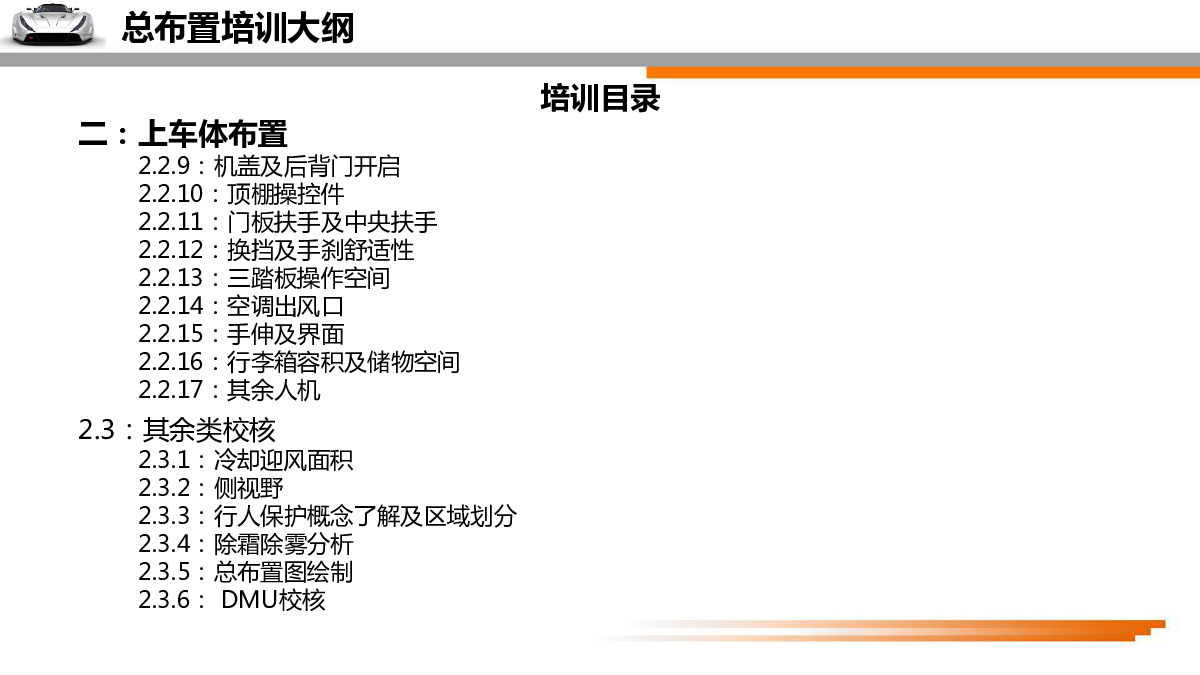 总布置培训大纲

培训目录

二：上车体布置

2.2.9：机盖及后背门开启
2.2.10：顶棚操控件
2.2.11：门板扶手及中央扶手
2.2.12：换挡及手刹舒适性
2.2.13：三踏板操作空间
2.2.14：空调出风口
2.2.15：手伸及界面
2.2.16：行李箱容积及储物空间
2.2.17：其余人机

2.3：其余类校核

2.3.1：冷却迎风面积
2.3.2：侧视野
2.3.3：行人保护概念了解及区域划分
2.3.4：除霜除雾分析
2.3.5：总布置图绘制
2.3.6： DMU校核